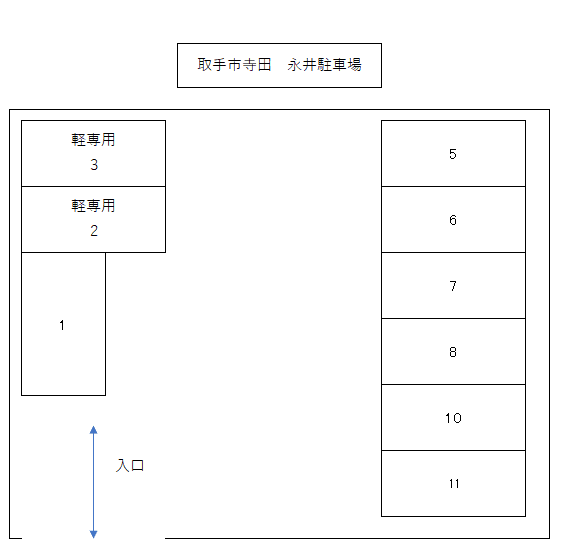 取手市寺田　永井駐車場

軽専用
3

軽専用
2

1

入口

5

6

7

8

10

11